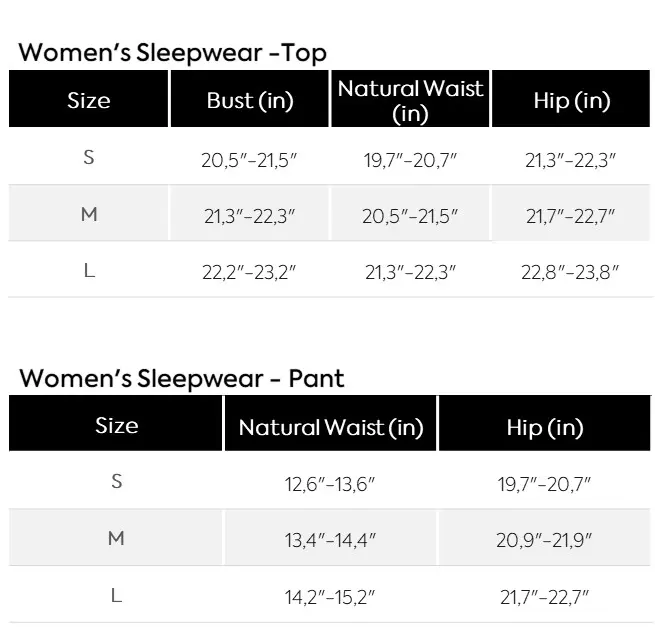 Women's Sleepwear -Top

| Size | Bust (in) | Natural Waist (in) | Hip (in) |
|---|---|---|---|
| S | 20,5"-21,5" | 19,7"-20,7" | 21,3"-22,3" |
| M | 21,3"-22,3" | 20,5"-21,5" | 21,7"-22,7" |
| L | 22,2"-23,2" | 21,3"-22,3" | 22,8"-23,8" |

Women's Sleepwear - Pant

| Size | Natural Waist (in) | Hip (in) |
|---|---|---|
| S | 12,6"-13,6" | 19,7"-20,7" |
| M | 13,4"-14,4" | 20,9"-21,9" |
| L | 14,2"-15,2" | 21,7"-22,7" |